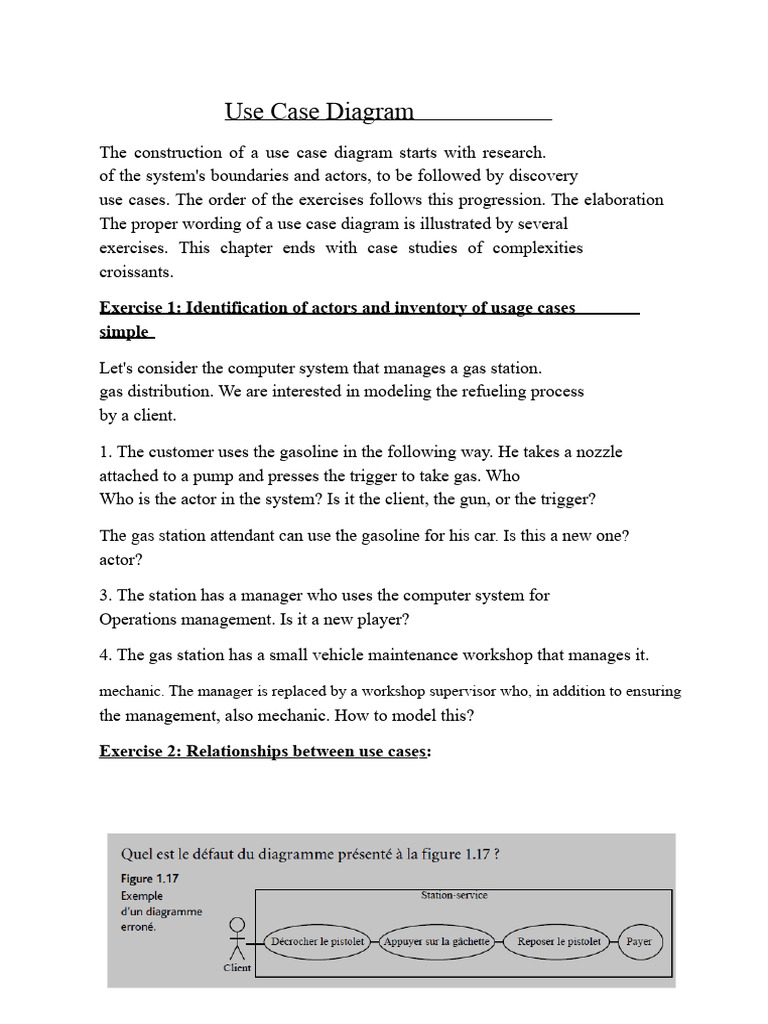 Use Case Diagram

The construction of a use case diagram starts with research. of the system's boundaries and actors, to be followed by discovery use cases. The order of the exercises follows this progression. The elaboration The proper wording of a use case diagram is illustrated by several exercises. This chapter ends with case studies of complexities croissants.

Exercise 1: Identification of actors and inventory of usage cases simple

Let's consider the computer system that manages a gas station. gas distribution. We are interested in modeling the refueling process by a client.

1. The customer uses the gasoline in the following way. He takes a nozzle attached to a pump and presses the trigger to take gas. Who Who is the actor in the system? Is it the client, the gun, or the trigger?

The gas station attendant can use the gasoline for his car. Is this a new one? actor?

3. The station has a manager who uses the computer system for Operations management. Is it a new player?

4. The gas station has a small vehicle maintenance workshop that manages it.

mechanic. The manager is replaced by a workshop supervisor who, in addition to ensuring the management, also mechanic. How to model this?

Exercise 2: Relationships between use cases:

Quel est le défaut du diagramme présenté à la figure 1.17 ?

Figure 1.17
Exemple
d'un diagramme
erroné.

Station-service

Client

Décrocher le pistolet

Appuyer sur la gâchette

Reposer le pistolet

Payer